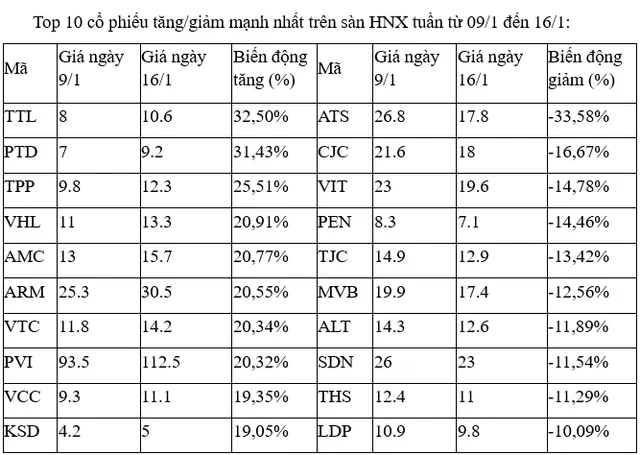 Top 10 cổ phiếu tăng/giảm mạnh nhất trên sàn HNX tuần từ 09/1 đến 16/1:

| Mã | Giá ngày 9/1 | Giá ngày 16/1 | Biến động tăng (%) | Mã | Giá ngày 9/1 | Giá ngày 16/1 | Biến động giảm (%) |
|---|---|---|---|---|---|---|---|
| TTL | 8 | 10.6 | 32,50% | ATS | 26.8 | 17.8 | -33,58% |
| PTD | 7 | 9.2 | 31,43% | CJC | 21.6 | 18 | -16,67% |
| TPP | 9.8 | 12.3 | 25,51% | VIT | 23 | 19.6 | -14,78% |
| VHL | 11 | 13.3 | 20,91% | PEN | 8.3 | 7.1 | -14,46% |
| AMC | 13 | 15.7 | 20,77% | TJC | 14.9 | 12.9 | -13,42% |
| ARM | 25.3 | 30.5 | 20,55% | MVB | 19.9 | 17.4 | -12,56% |
| VTC | 11.8 | 14.2 | 20,34% | ALT | 14.3 | 12.6 | -11,89% |
| PVI | 93.5 | 112.5 | 20,32% | SDN | 26 | 23 | -11,54% |
| VCC | 9.3 | 11.1 | 19,35% | THS | 12.4 | 11 | -11,29% |
| KSD | 4.2 | 5 | 19,05% | LDP | 10.9 | 9.8 | -10,09% |